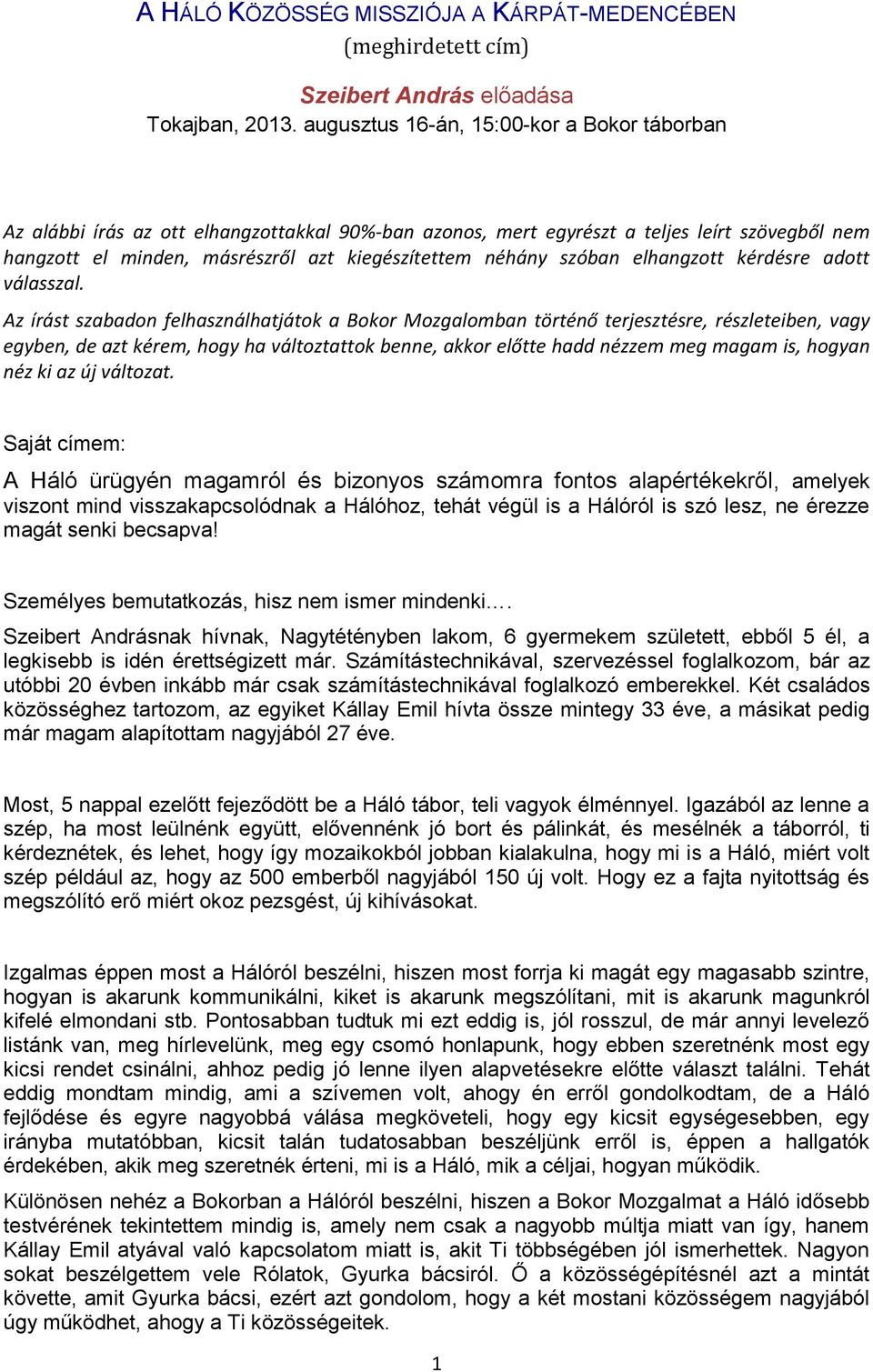 A HÁLÓ KÖZÖSSÉG MISSZIÓJA A KÁRPÁT-MEDENCÉBEN
(meghirdetett cím)

Szeibert András előadása
Tokajban, 2013. augusztus 16-án, 15:00-kor a Bokor táborban

Az alábbi írás az ott elhangzottakkal 90%-ban azonos, mert egyrészt a teljes leírt szövegből nem hangzott el minden, másrészről azt kiegészítettem néhány szóban elhangzott kérdésre adott válasszal.

Az írást szabadon felhasználhatjátok a Bokor Mozgalomban történő terjesztésre, részleteiben, vagy egyben, de azt kérem, hogy ha változtattok benne, akkor előtte hadd nézzem meg magam is, hogyan néz ki az új változat.

Saját címem:

A Háló ürügyén magamról és bizonyos számomra fontos alapértékekről, amelyek viszont mind visszakapcsolódnak a Hálóhoz, tehát végül is a Hálóról is szó lesz, ne érezze magát senki becsapva!

Személyes bemutatkozás, hisz nem ismer mindenki….

Szeibert Andrásnak hívnak, Nagytétényben lakom, 6 gyermekem született, ebből 5 él, a legkisebb is idén érettségizett már. Számítástechnikával, szervezéssel foglalkozom, bár az utóbbi 20 évben inkább már csak számítástechnikával foglalkozó emberekkel. Két családos közösséghez tartozom, az egyiket Kállay Emil hívta össze mintegy 33 éve, a másikat pedig már magam alapítottam nagyjából 27 éve.

Most, 5 nappal ezelőtt fejeződött be a Háló tábor, teli vagyok élménnyel. Igazából az lenne a szép, ha most leülnénk együtt, elővennénk jó bort és pálinkát, és mesélnék a táborról, ti kérdeznétek, és lehet, hogy így mozaikokból jobban kialakulna, hogy mi is a Háló, miért volt szép például az, hogy az 500 emberből nagyjából 150 új volt. Hogy ez a fajta nyitottság és megszólító erő miért okoz pezsgést, új kihívásokat.

Izgalmas éppen most a Hálóról beszélni, hiszen most forrja ki magát egy magasabb szintre, hogyan is akarunk kommunikálni, kiket is akarunk megszólítani, mit is akarunk magunkról kifelé elmondani stb. Pontosabban tudtuk mi ezt eddig is, jól rosszul, de már annyi levelező listánk van, meg hírlevelünk, meg egy csomó honlapunk, hogy ebben szeretnénk most egy kicsi rendet csinálni, ahhoz pedig jó lenne ilyen alapvetésekre előtte választ találni. Tehát eddig mondtam mindig, ami a szívemen volt, ahogy én erről gondolkodtam, de a Háló fejlődése és egyre nagyobbá válása megköveteli, hogy egy kicsit egységesebben, egy irányba mutatóbban, kicsit talán tudatosabban beszéljünk erről is, éppen a hallgatók érdekében, akik meg szeretnék érteni, mi is a Háló, mik a céljai, hogyan működik.

Különösen nehéz a Bokorban a Hálóról beszélni, hiszen a Bokor Mozgalmat a Háló idősebb testvérének tekintettem mindig is, amely nem csak a nagyobb múltja miatt van így, hanem Kállay Emil atyával való kapcsolatom miatt is, akit Ti többségében jól ismerhettek. Nagyon sokat beszélgettem vele Rólatok, Gyurka bácsiról. Ő a közösségépítésnél azt a mintát követte, amit Gyurka bácsi, ezért azt gondolom, hogy a két mostani közösségem nagyjából úgy működhet, ahogy a Ti közösségeitek.

1